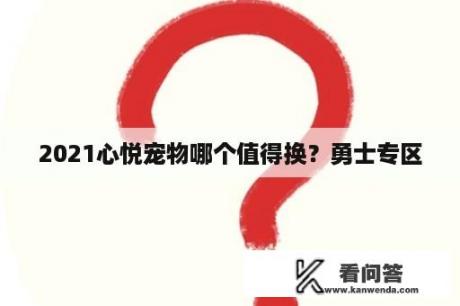 2021心悦宠物哪个值得换？勇士专区

看问答
www.kanwenda.com